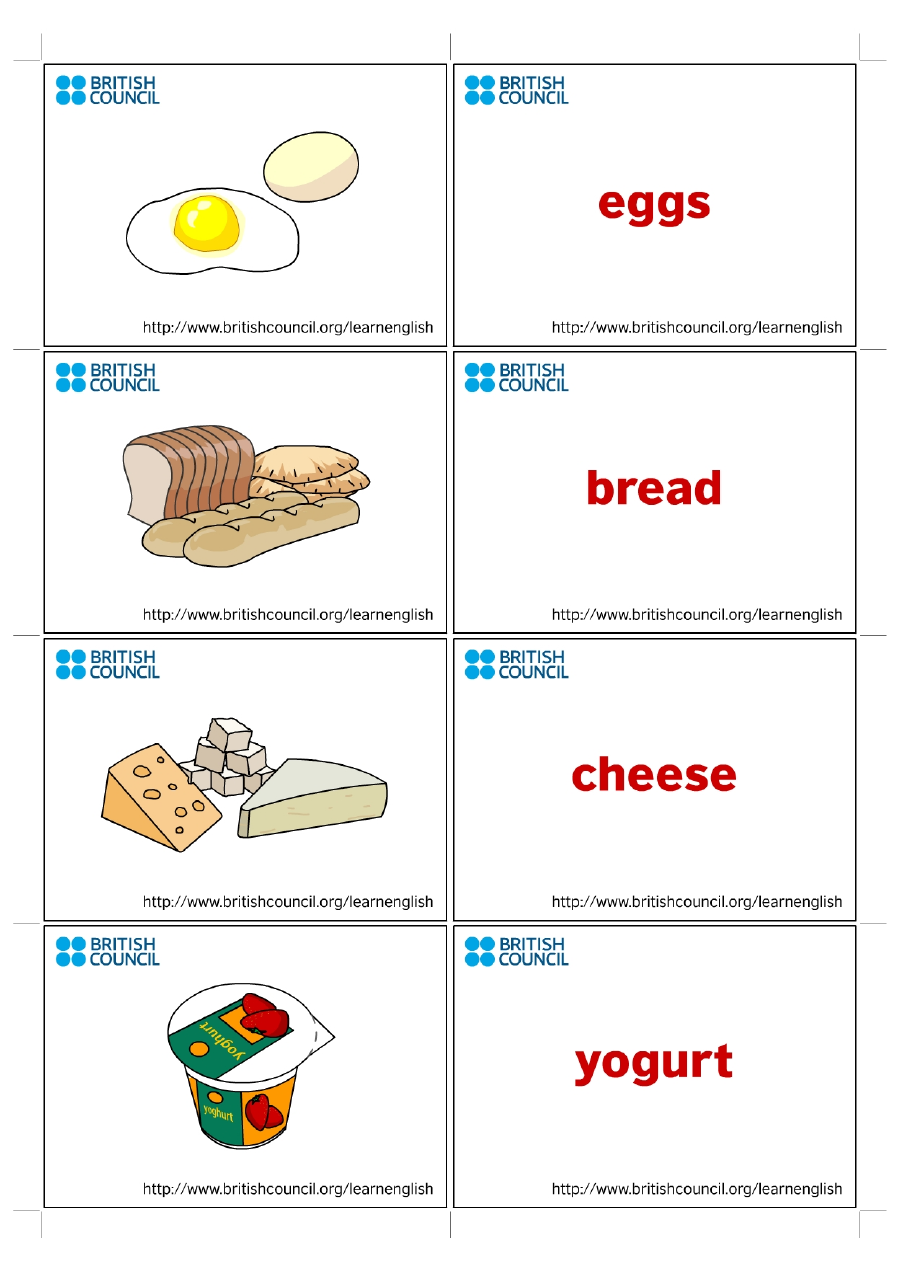 BRITISH
COUNCIL

http://www.britishcouncil.org/learnenglish

BRITISH
COUNCIL

eggs

http://www.britishcouncil.org/learnenglish

BRITISH
COUNCIL

http://www.britishcouncil.org/learnenglish

BRITISH
COUNCIL

bread

http://www.britishcouncil.org/learnenglish

BRITISH
COUNCIL

http://www.britishcouncil.org/learnenglish

BRITISH
COUNCIL

cheese

http://www.britishcouncil.org/learnenglish

BRITISH
COUNCIL

yoghurt

yoghurt

http://www.britishcouncil.org/learnenglish

BRITISH
COUNCIL

yogurt

http://www.britishcouncil.org/learnenglish